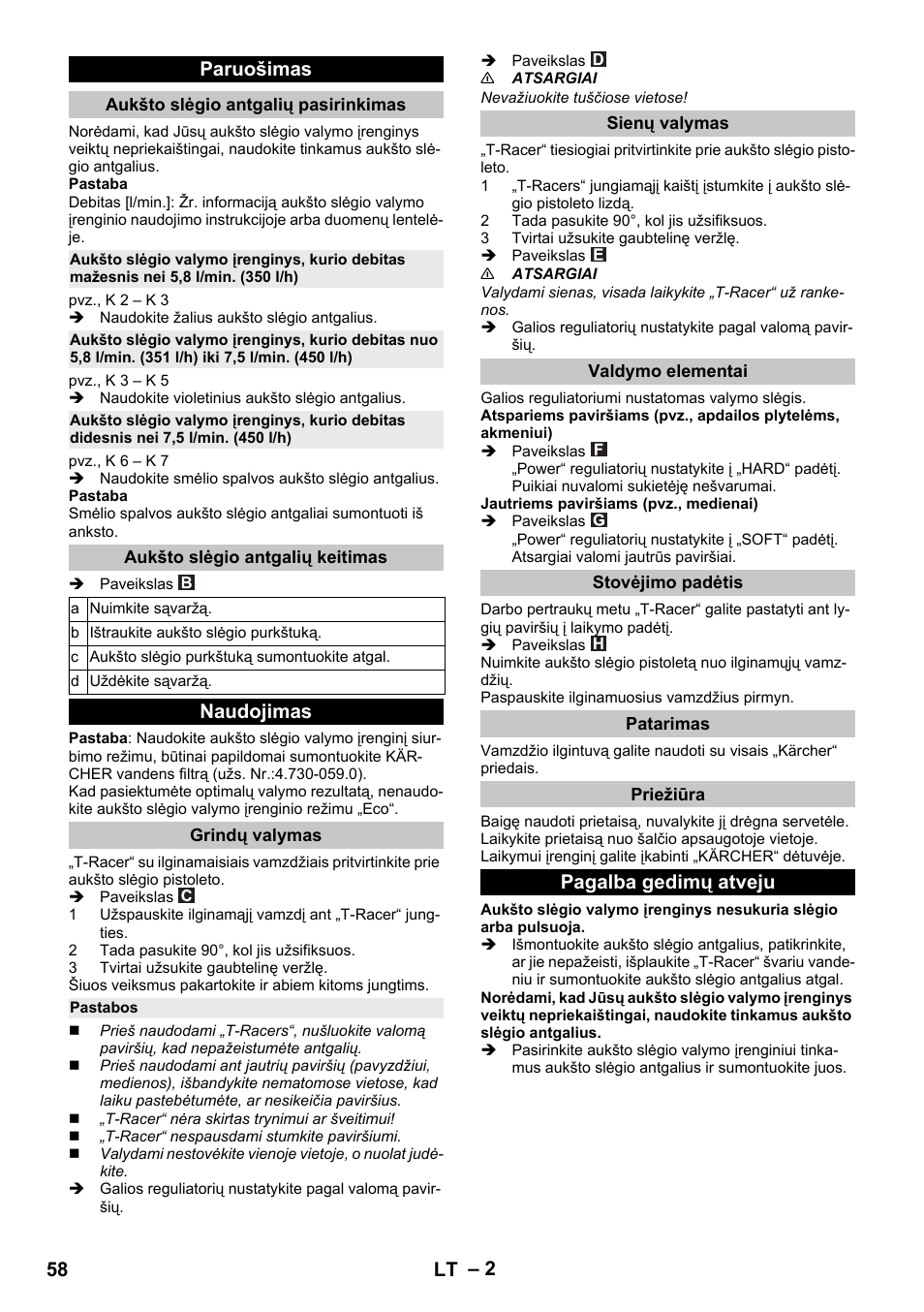 Paruošimas

Aukšto slėgio antgalių pasirinkimas

Norėdami, kad Jūsų aukšto slėgio valymo įrenginys veiktų nepriekaištingai, naudokite tinkamus aukšto slėgio antgalius.

Pastaba

Debitas [l/min.]: Žr. informaciją aukšto slėgio valymo įrenginio naudojimo instrukcijoje arba duomenų lentelėje.

Aukšto slėgio valymo įrenginys, kurio debitas mažesnis nei 5,8 l/min. (350 l/h)

pvz., K 2 – K 3

➔ Naudokite žalius aukšto slėgio antgalius.

Aukšto slėgio valymo įrenginys, kurio debitas nuo 5,8 l/min. (351 l/h) iki 7,5 l/min. (450 l/h)

pvz., K 3 – K 5

➔ Naudokite violetinius aukšto slėgio antgalius.

Aukšto slėgio valymo įrenginys, kurio debitas didesnis nei 7,5 l/min. (450 l/h)

pvz., K 6 – K 7

➔ Naudokite smėlio spalvos aukšto slėgio antgalius.

Pastaba

Smėlio spalvos aukšto slėgio antgaliai sumontuoti iš anksto.

Aukšto slėgio antgalių keitimas

➔ Paveikslas B

| a | Nuimkite sąvaržą. |
|---|---|
| b | Ištraukite aukšto slėgio purkštuką. |
| c | Aukšto slėgio purkštuką sumontuokite atgal. |
| d | Uždėkite sąvaržą. |

Naudojimas

Pastaba: Naudokite aukšto slėgio valymo įrenginį siurbimo režimu, būtinai papildomai sumontuokite KÄRCHER vandens filtrą (užs. Nr.:4.730-059.0).
Kad pasiektumėte optimalų valymo rezultatą, nenaudokite aukšto slėgio valymo įrenginio režimu „Eco“.

Grindų valymas

„T-Racer“ su ilginamaisiais vamzdžiais pritvirtinkite prie aukšto slėgio pistoleto.
➔ Paveikslas C
1 Užspauskite ilginamąjį vamzdį ant „T-Racer“ jungties.
2 Tada pasukite 90°, kol jis užsifiksuos.
3 Tvirtai užsukite gaubtelinę veržlę.
Šiuos veiksmus pakartokite ir abiem kitoms jungtims.

Pastabos

■ Prieš naudodami „T-Racers“, nušluokite valomą paviršių, kad nepažeistumėte antgalių.
■ Prieš naudodami ant jautrių paviršių (pavyzdžiui, medienos), išbandykite nematomose vietose, kad laiku pastebėtumėte, ar nesikeičia paviršius.
■ „T-Racer“ nėra skirtas trynimui ar šveitimui!
■ „T-Racer“ nespausdami stumkite paviršiumi.
■ Valydami nestovėkite vienoje vietoje, o nuolat judėkite.
➔ Galios reguliatorių nustatykite pagal valomą paviršių.

➔ Paveikslas D
⚠ ATSARGIAI
Nevažiuokite tuščiose vietose!

Sienų valymas

„T-Racer“ tiesiogiai pritvirtinkite prie aukšto slėgio pistoleto.
1 „T-Racers“ jungiamąjį kaištį įstumkite į aukšto slėgio pistoleto lizdą.
2 Tada pasukite 90°, kol jis užsifiksuos.
3 Tvirtai užsukite gaubtelinę veržlę.
➔ Paveikslas E
⚠ ATSARGIAI
Valydami sienas, visada laikykite „T-Racer“ už rankenos.
➔ Galios reguliatorių nustatykite pagal valomą paviršių.

Valdymo elementai

Galios reguliatoriumi nustatomas valymo slėgis.
Atspariems paviršiams (pvz., apdailos plytelėms, akmeniui)
➔ Paveikslas F
„Power“ reguliatorių nustatykite į „HARD“ padėtį. Puikiai nuvalomi sukietėję nešvarumai.
Jautriems paviršiams (pvz., medienai)
➔ Paveikslas G
„Power“ reguliatorių nustatykite į „SOFT“ padėtį. Atsargiai valomi jautrūs paviršiai.

Stovėjimo padėtis

Darbo pertraukų metu „T-Racer“ galite pastatyti ant lygių paviršių į laikymo padėtį.
➔ Paveikslas H
Nuimkite aukšto slėgio pistoletą nuo ilginamųjų vamzdžių.
Paspauskite ilginamuosius vamzdžius pirmyn.

Patarimas

Vamzdžio ilgintuvą galite naudoti su visais „Kärcher“ priedais.

Priežiūra

Baigę naudoti prietaisą, nuvalykite jį drėgna servetėle.
Laikykite prietaisą nuo šalčio apsaugotoje vietoje.
Laikymui įrenginį galite įkabinti „KÄRCHER“ dėtuvėje.

Pagalba gedimų atveju

Aukšto slėgio valymo įrenginys nesukuria slėgio arba pulsuoja.
➔ Išmontuokite aukšto slėgio antgalius, patikrinkite, ar jie nepažeisti, išplaukite „T-Racer“ švariu vandeniu ir sumontuokite aukšto slėgio antgalius atgal.
Norėdami, kad Jūsų aukšto slėgio valymo įrenginys veiktų nepriekaištingai, naudokite tinkamus aukšto slėgio antgalius.
➔ Pasirinkite aukšto slėgio valymo įrenginiui tinkamus aukšto slėgio antgalius ir sumontuokite juos.

58 LT – 2